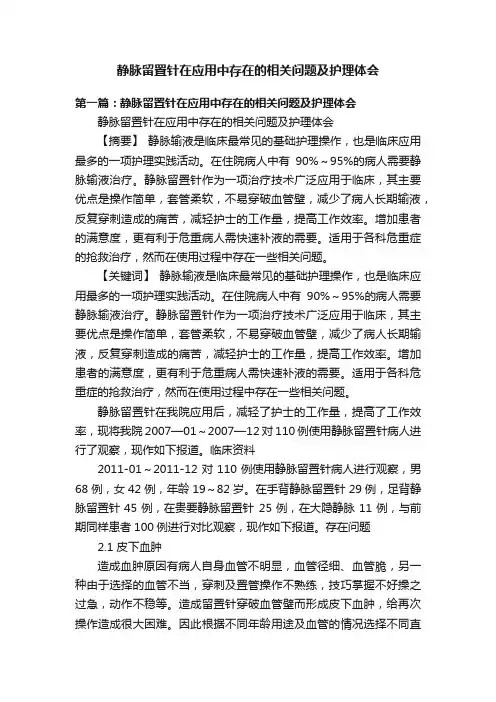 静脉留置针在应用中存在的相关问题及护理体会

第一篇：静脉留置针在应用中存在的相关问题及护理体会

静脉留置针在应用中存在的相关问题及护理体会

【摘要】 静脉输液是临床最常见的基础护理操作，也是临床应用最多的一项护理实践活动。在住院病人中有 90%～95%的病人需要静脉输液治疗。静脉留置针作为一项治疗技术广泛应用于临床，其主要优点是操作简单，套管柔软，不易穿破血管壁，减少了病人长期输液，反复穿刺造成的痛苦，减轻护士的工作量，提高工作效率。增加患者的满意度，更有利于危重病人需快速补液的需要。适用于各科危重症的抢救治疗，然而在使用过程中存在一些相关问题。

【关键词】 静脉输液是临床最常见的基础护理操作，也是临床应用最多的一项护理实践活动。在住院病人中有 90%～95%的病人需要静脉输液治疗。静脉留置针作为一项治疗技术广泛应用于临床，其主要优点是操作简单，套管柔软，不易穿破血管壁，减少了病人长期输液，反复穿刺造成的痛苦，减轻护士的工作量，提高工作效率。增加患者的满意度，更有利于危重病人需快速补液的需要。适用于各科危重症的抢救治疗，然而在使用过程中存在一些相关问题。

静脉留置针在我院应用后，减轻了护士的工作量，提高了工作效率，现将我院 2007—01～2007—12 对 110 例使用静脉留置针病人进行了观察，现作如下报道。临床资料

2011-01～2011-12 对 110 例使用静脉留置针病人进行观察，男 68 例，女 42 例，年龄 19～82 岁。在手背静脉留置针 29 例，足背静脉留置针 45 例，在贵要静脉留置针 25 例，在大隐静脉 11 例，与前期同样患者 100 例进行对比观察，现作如下报道。存在问题

2.1 皮下血肿

造成血肿原因有病人自身血管不明显，血管径细、血管脆，另一种由于选择的血管不当，穿刺及置管操作不熟练，技巧掌握不好操之过急，动作不稳等。造成留置针穿破血管壁而形成皮下血肿，给再次操作造成很大困难。因此根据不同年龄用途及血管的情况选择不同直